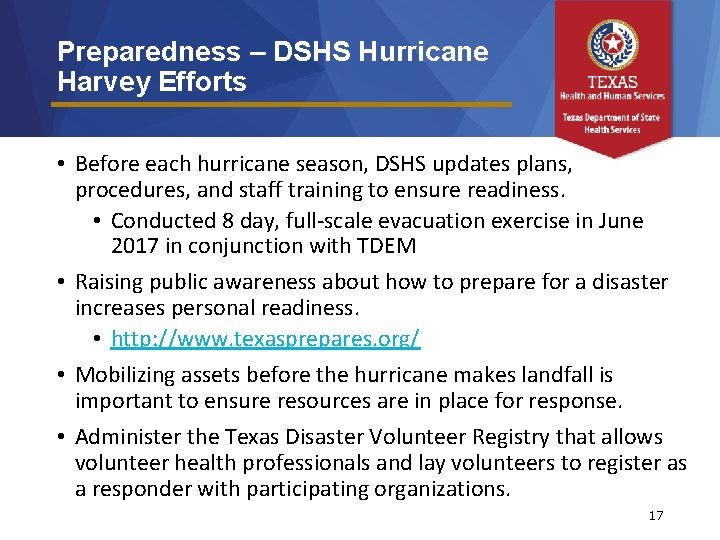 Preparedness – DSHS Hurricane Harvey Efforts

TEXAS
Health and Human Services

Texas Department of State Health Services

• Before each hurricane season, DSHS updates plans, procedures, and staff training to ensure readiness.
 • Conducted 8 day, full-scale evacuation exercise in June 2017 in conjunction with TDEM
• Raising public awareness about how to prepare for a disaster increases personal readiness.
 • http://www.texasprepares.org/
• Mobilizing assets before the hurricane makes landfall is important to ensure resources are in place for response.
• Administer the Texas Disaster Volunteer Registry that allows volunteer health professionals and lay volunteers to register as a responder with participating organizations.

17